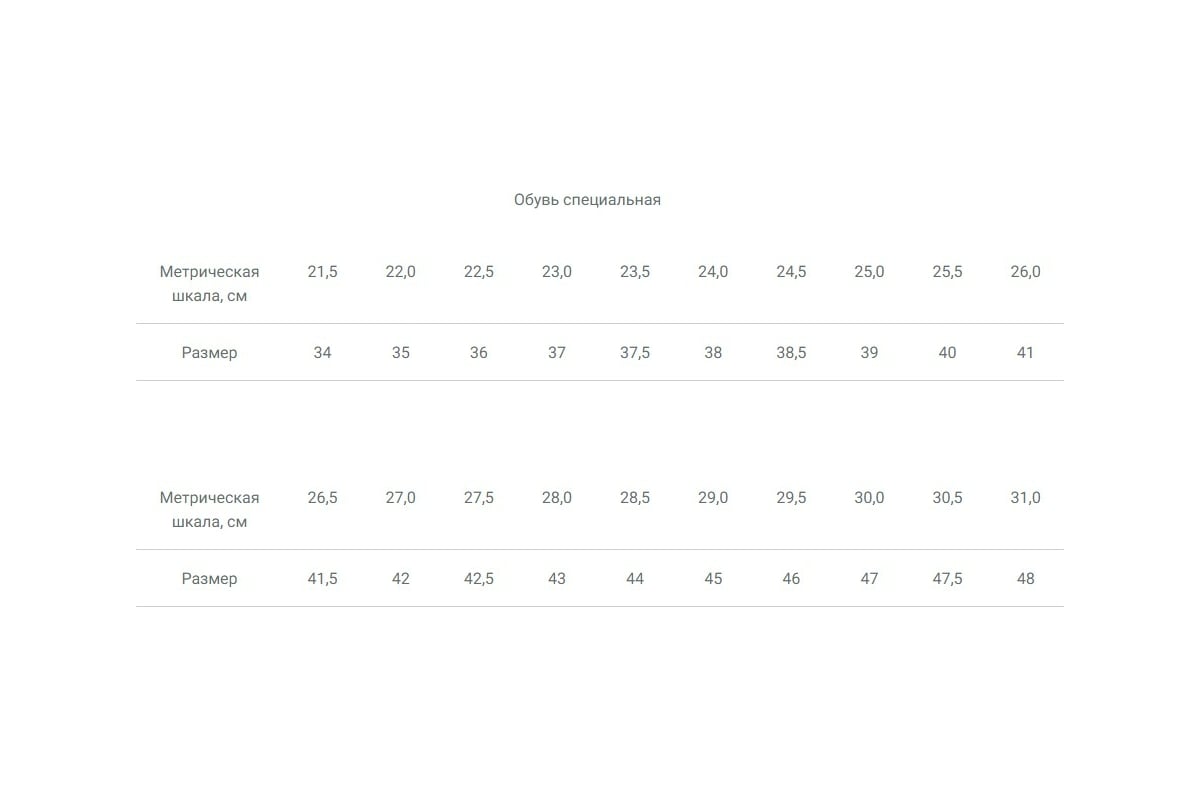 Обувь специальная

| Метрическая шкала, см | 21,5 | 22,0 | 22,5 | 23,0 | 23,5 | 24,0 | 24,5 | 25,0 | 25,5 | 26,0 |
|---|---|---|---|---|---|---|---|---|---|---|
| Размер | 34 | 35 | 36 | 37 | 37,5 | 38 | 38,5 | 39 | 40 | 41 |

| Метрическая шкала, см | 26,5 | 27,0 | 27,5 | 28,0 | 28,5 | 29,0 | 29,5 | 30,0 | 30,5 | 31,0 |
|---|---|---|---|---|---|---|---|---|---|---|
| Размер | 41,5 | 42 | 42,5 | 43 | 44 | 45 | 46 | 47 | 47,5 | 48 |